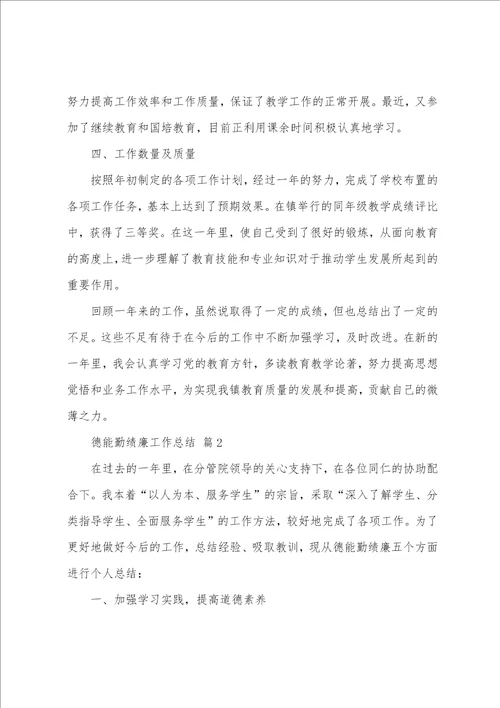 努力提高工作效率和工作质量，保证了教学工作的正常开展。最近，又参加了继续教育和国培教育，目前正利用课余时间积极认真地学习。

四、工作数量及质量

按照年初制定的各项工作计划，经过一年的努力，完成了学校布置的各项工作任务，基本上达到了预期效果。在镇举行的同年级教学成绩评比中，获得了三等奖。在这一年里，使自己受到了很好的锻炼，从面向教育的高度上，进一步理解了教育技能和专业知识对于推动学生发展所起到的重要作用。

回顾一年来的工作，虽然说取得了一定的成绩，但也总结出了一定的不足。这些不足有待于在今后的工作中不断加强学习，及时改进。在新的一年里，我会认真学习党的教育方针，多读教育教学论著，努力提高思想觉悟和业务工作水平，为实现我镇教育质量的发展和提高，贡献自己的微薄之力。

德能勤绩廉工作总结 篇2

在过去的一年里，在分管院领导的关心支持下，在各位同仁的协助配合下。我本着“以人为本、服务学生”的宗旨，采取“深入了解学生、分类指导学生、全面服务学生”的工作方法，较好地完成了各项工作。为了更好地做好今后的工作，总结经验、吸取教训，现从德能勤绩廉五个方面进行个人总结：

一、加强学习实践，提高道德素养